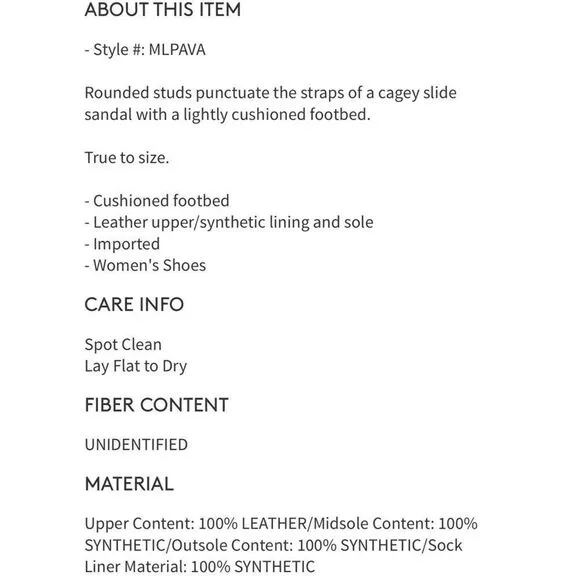 ABOUT THIS ITEM

- Style #: MLPAVA

Rounded studs punctuate the straps of a cagey slide sandal with a lightly cushioned footbed.

True to size.

- Cushioned footbed
- Leather upper/synthetic lining and sole
- Imported
- Women's Shoes

CARE INFO

Spot Clean
Lay Flat to Dry

FIBER CONTENT

UNIDENTIFIED

MATERIAL

Upper Content: 100% LEATHER/Midsole Content: 100% SYNTHETIC/Outsole Content: 100% SYNTHETIC/Sock Liner Material: 100% SYNTHETIC